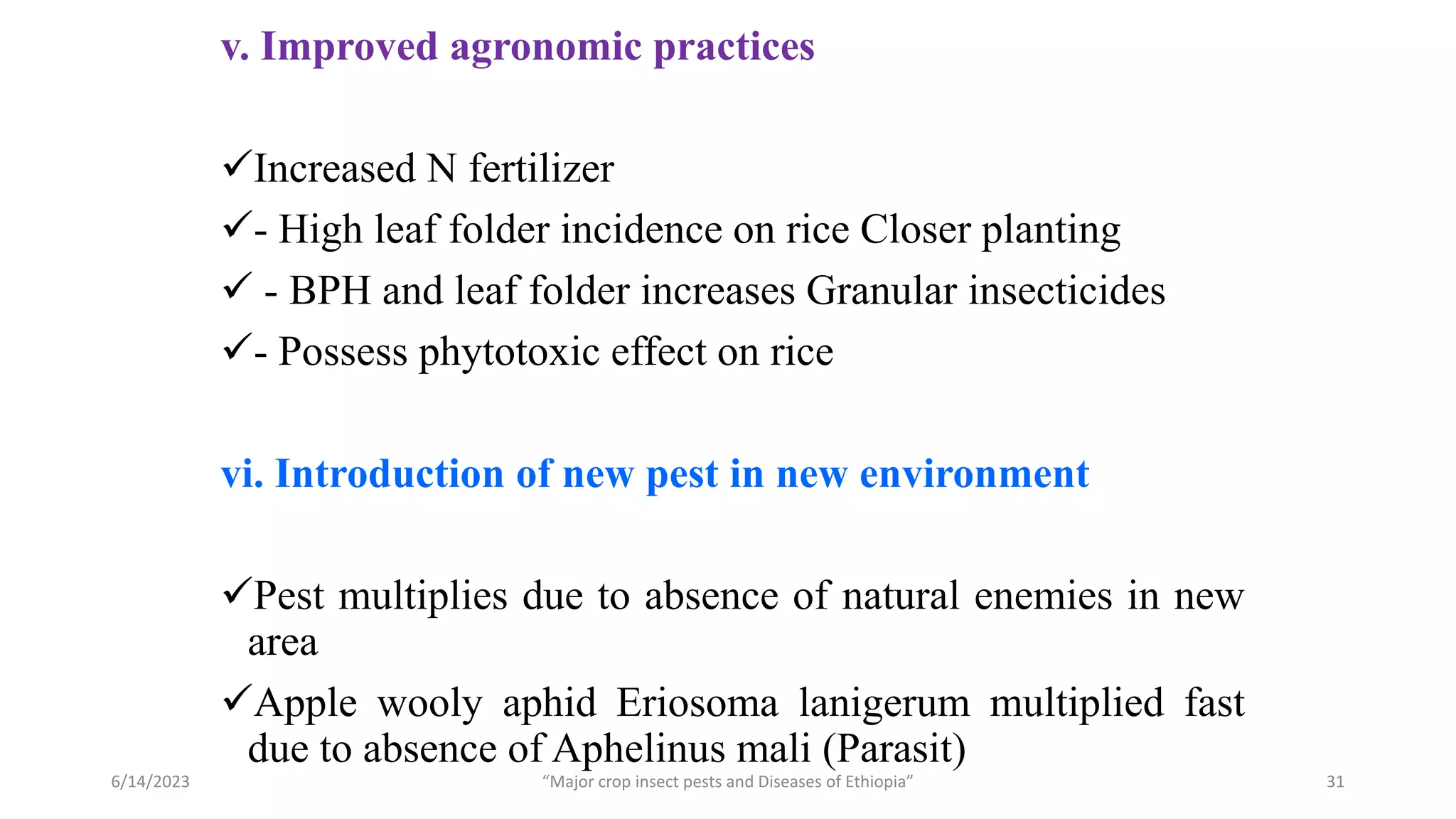 v. Improved agronomic practices

✓Increased N fertilizer
✓- High leaf folder incidence on rice Closer planting
✓ - BPH and leaf folder increases Granular insecticides
✓- Possess phytotoxic effect on rice

vi. Introduction of new pest in new environment

✓Pest multiplies due to absence of natural enemies in new area
✓Apple wooly aphid Eriosoma lanigerum multiplied fast due to absence of Aphelinus mali (Parasit)

6/14/2023 "Major crop insect pests and Diseases of Ethiopia" 31